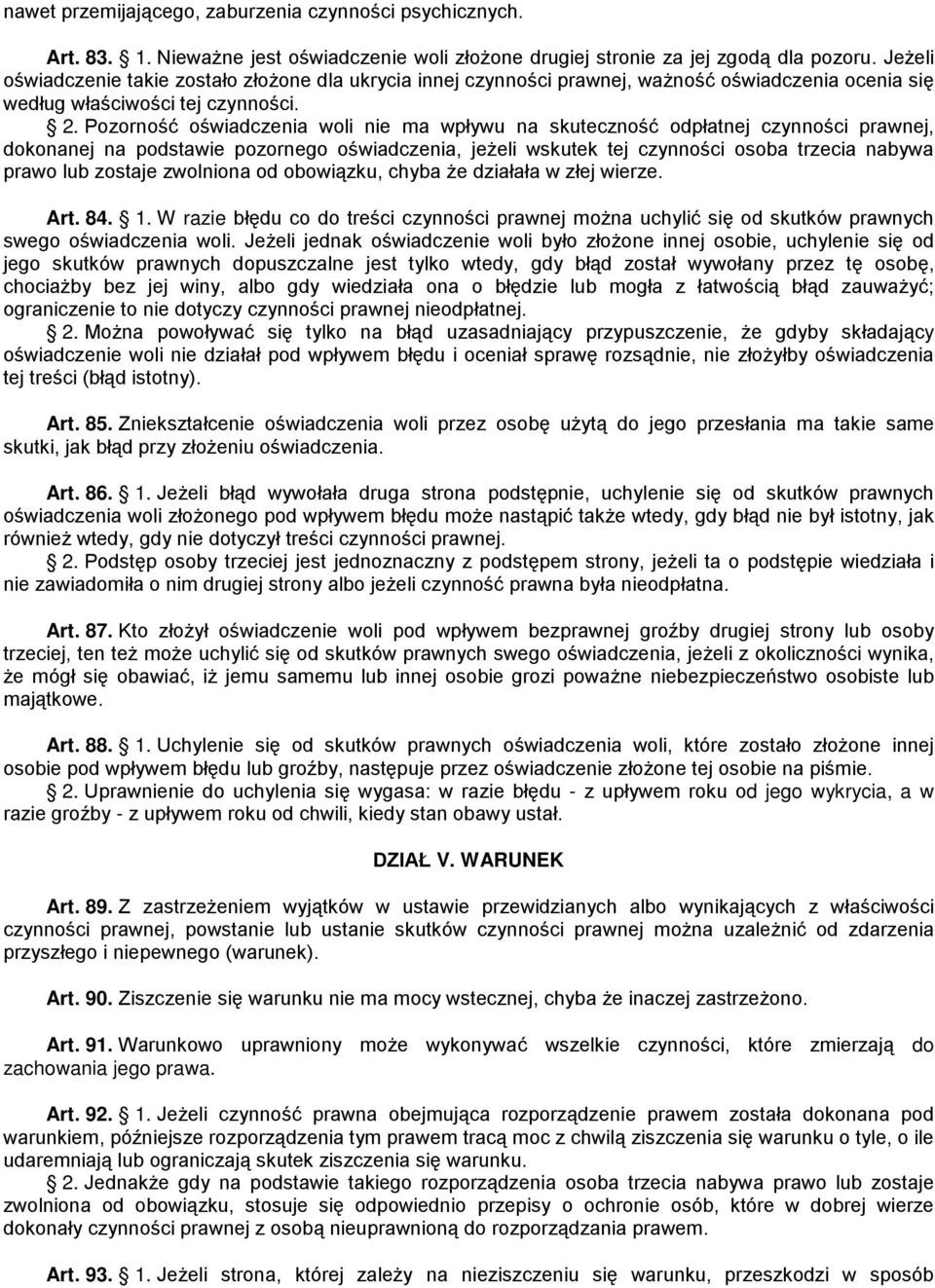 nawet przemijającego, zaburzenia czynności psychicznych.

Art. 83. § 1. Nieważne jest oświadczenie woli złożone drugiej stronie za jej zgodą dla pozoru. Jeżeli oświadczenie takie zostało złożone dla ukrycia innej czynności prawnej, ważność oświadczenia ocenia się według właściwości tej czynności.

§ 2. Pozorność oświadczenia woli nie ma wpływu na skuteczność odpłatnej czynności prawnej, dokonanej na podstawie pozornego oświadczenia, jeżeli wskutek tej czynności osoba trzecia nabywa prawo lub zostaje zwolniona od obowiązku, chyba że działała w złej wierze.

Art. 84. § 1. W razie błędu co do treści czynności prawnej można uchylić się od skutków prawnych swego oświadczenia woli. Jeżeli jednak oświadczenie woli było złożone innej osobie, uchylenie się od jego skutków prawnych dopuszczalne jest tylko wtedy, gdy błąd został wywołany przez tę osobę, chociażby bez jej winy, albo gdy wiedziała ona o błędzie lub mogła z łatwością błąd zauważyć; ograniczenie to nie dotyczy czynności prawnej nieodpłatnej.

§ 2. Można powoływać się tylko na błąd uzasadniający przypuszczenie, że gdyby składający oświadczenie woli nie działał pod wpływem błędu i oceniał sprawę rozsądnie, nie złożyłby oświadczenia tej treści (błąd istotny).

Art. 85. Zniekształcenie oświadczenia woli przez osobę użytą do jego przesłania ma takie same skutki, jak błąd przy złożeniu oświadczenia.

Art. 86. § 1. Jeżeli błąd wywołała druga strona podstępnie, uchylenie się od skutków prawnych oświadczenia woli złożonego pod wpływem błędu może nastąpić także wtedy, gdy błąd nie był istotny, jak również wtedy, gdy nie dotyczył treści czynności prawnej.

§ 2. Podstęp osoby trzeciej jest jednoznaczny z podstępem strony, jeżeli ta o podstępie wiedziała i nie zawiadomiła o nim drugiej strony albo jeżeli czynność prawna była nieodpłatna.

Art. 87. Kto złożył oświadczenie woli pod wpływem bezprawnej groźby drugiej strony lub osoby trzeciej, ten też może uchylić się od skutków prawnych swego oświadczenia, jeżeli z okoliczności wynika, że mógł się obawiać, iż jemu samemu lub innej osobie grozi poważne niebezpieczeństwo osobiste lub majątkowe.

Art. 88. § 1. Uchylenie się od skutków prawnych oświadczenia woli, które zostało złożone innej osobie pod wpływem błędu lub groźby, następuje przez oświadczenie złożone tej osobie na piśmie.

§ 2. Uprawnienie do uchylenia się wygasa: w razie błędu - z upływem roku od jego wykrycia, a w razie groźby - z upływem roku od chwili, kiedy stan obawy ustał.

DZIAŁ V. WARUNEK

Art. 89. Z zastrzeżeniem wyjątków w ustawie przewidzianych albo wynikających z właściwości czynności prawnej, powstanie lub ustanie skutków czynności prawnej można uzależnić od zdarzenia przyszłego i niepewnego (warunek).

Art. 90. Ziszczenie się warunku nie ma mocy wstecznej, chyba że inaczej zastrzeżono.

Art. 91. Warunkowo uprawniony może wykonywać wszelkie czynności, które zmierzają do zachowania jego prawa.

Art. 92. § 1. Jeżeli czynność prawna obejmująca rozporządzenie prawem została dokonana pod warunkiem, późniejsze rozporządzenia tym prawem tracą moc z chwilą ziszczenia się warunku o tyle, o ile udaremniają lub ograniczają skutek ziszczenia się warunku.

§ 2. Jednakże gdy na podstawie takiego rozporządzenia osoba trzecia nabywa prawo lub zostaje zwolniona od obowiązku, stosuje się odpowiednio przepisy o ochronie osób, które w dobrej wierze dokonały czynności prawnej z osobą nieuprawnioną do rozporządzania prawem.

Art. 93. § 1. Jeżeli strona, której zależy na nieziszczeniu się warunku, przeszkodzi w sposób